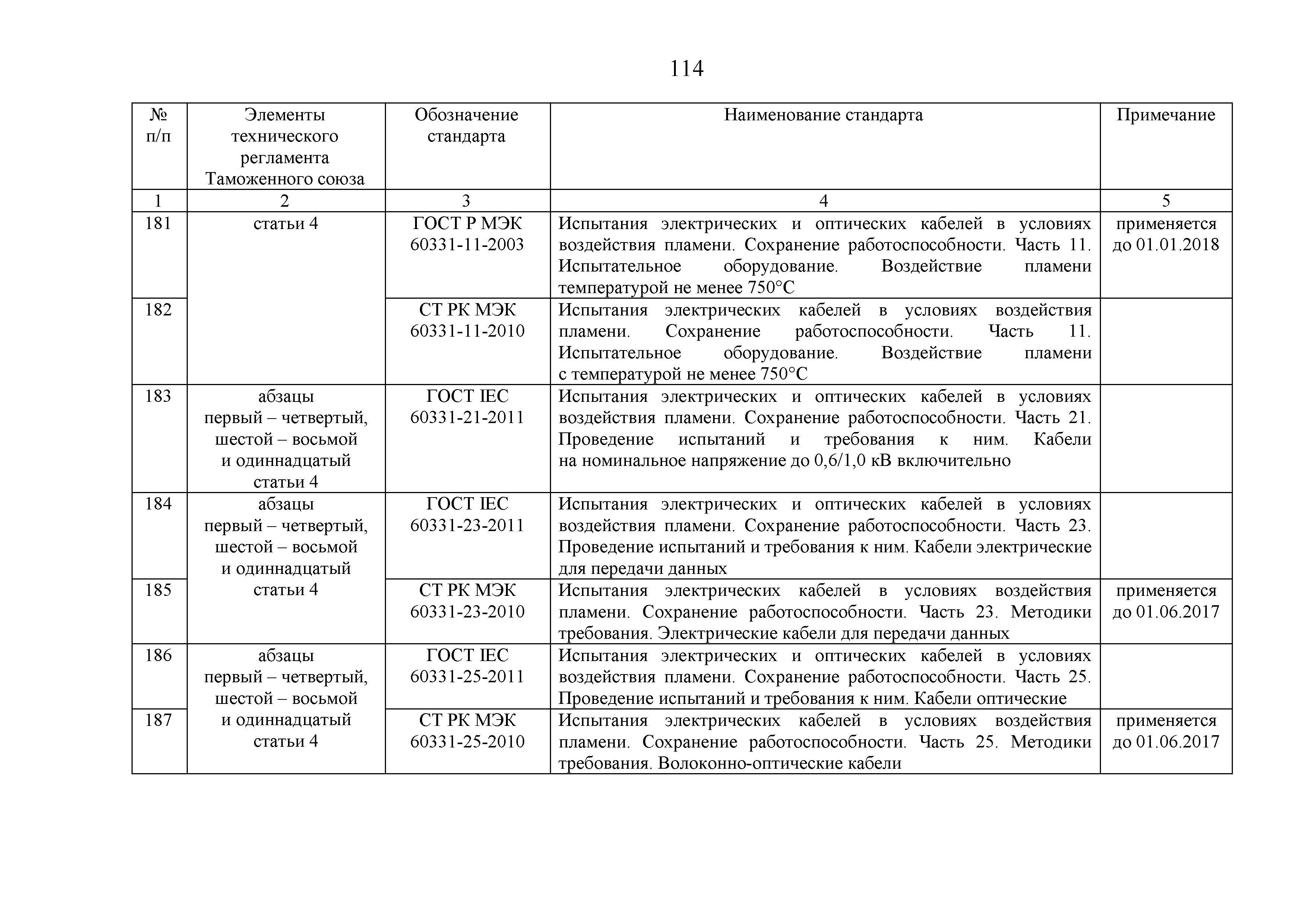 114

| № п/п | Элементы технического регламента Таможенного союза | Обозначение стандарта | Наименование стандарта | Примечание |
|---|---|---|---|---|
| 1 | 2 | 3 | 4 | 5 |
| 181 | статьи 4 | ГОСТ Р МЭК 60331-11-2003 | Испытания электрических и оптических кабелей в условиях воздействия пламени. Сохранение работоспособности. Часть 11. Испытательное оборудование. Воздействие пламени температурой не менее 750°С | применяется до 01.01.2018 |
| 182 | | СТ РК МЭК 60331-11-2010 | Испытания электрических кабелей в условиях воздействия пламени. Сохранение работоспособности. Часть 11. Испытательное оборудование. Воздействие пламени с температурой не менее 750°С | |
| 183 | абзацы первый – четвертый, шестой – восьмой и одиннадцатый статьи 4 | ГОСТ IEC 60331-21-2011 | Испытания электрических и оптических кабелей в условиях воздействия пламени. Сохранение работоспособности. Часть 21. Проведение испытаний и требования к ним. Кабели на номинальное напряжение до 0,6/1,0 кВ включительно | |
| 184 | абзацы первый – четвертый, шестой – восьмой и одиннадцатый статьи 4 | ГОСТ IEC 60331-23-2011 | Испытания электрических и оптических кабелей в условиях воздействия пламени. Сохранение работоспособности. Часть 23. Проведение испытаний и требования к ним. Кабели электрические для передачи данных | |
| 185 | | СТ РК МЭК 60331-23-2010 | Испытания электрических кабелей в условиях воздействия пламени. Сохранение работоспособности. Часть 23. Методики требования. Электрические кабели для передачи данных | применяется до 01.06.2017 |
| 186 | абзацы первый – четвертый, шестой – восьмой и одиннадцатый статьи 4 | ГОСТ IEC 60331-25-2011 | Испытания электрических и оптических кабелей в условиях воздействия пламени. Сохранение работоспособности. Часть 25. Проведение испытаний и требования к ним. Кабели оптические | |
| 187 | | СТ РК МЭК 60331-25-2010 | Испытания электрических кабелей в условиях воздействия пламени. Сохранение работоспособности. Часть 25. Методики требования. Волоконно-оптические кабели | применяется до 01.06.2017 |